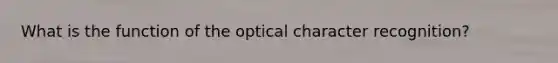 What is the function of the optical character recognition?